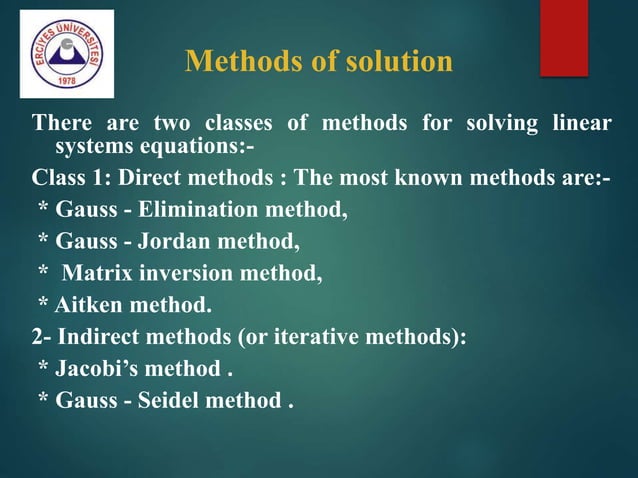 ERCİYES ÜNİVERSİTESİ
1978

Methods of solution

There are two classes of methods for solving linear systems equations:-

Class 1: Direct methods : The most known methods are:-

* Gauss - Elimination method,

* Gauss - Jordan method,

* Matrix inversion method,

* Aitken method.

2- Indirect methods (or iterative methods):

* Jacobi's method .

* Gauss - Seidel method .